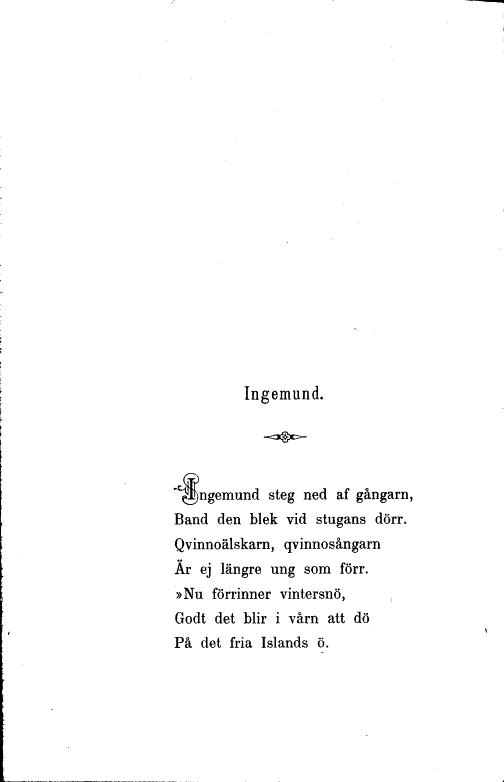 Ingemund.

Ingemund steg ned af gångarn,
Band den blek vid stugans dörr.
Qvinnoälskarn, qvinnosångarn
Är ej längre ung som förr.
»Nu förrinner vintersnö,
Godt det blir i vårn att dö
På det fria Islands ö.